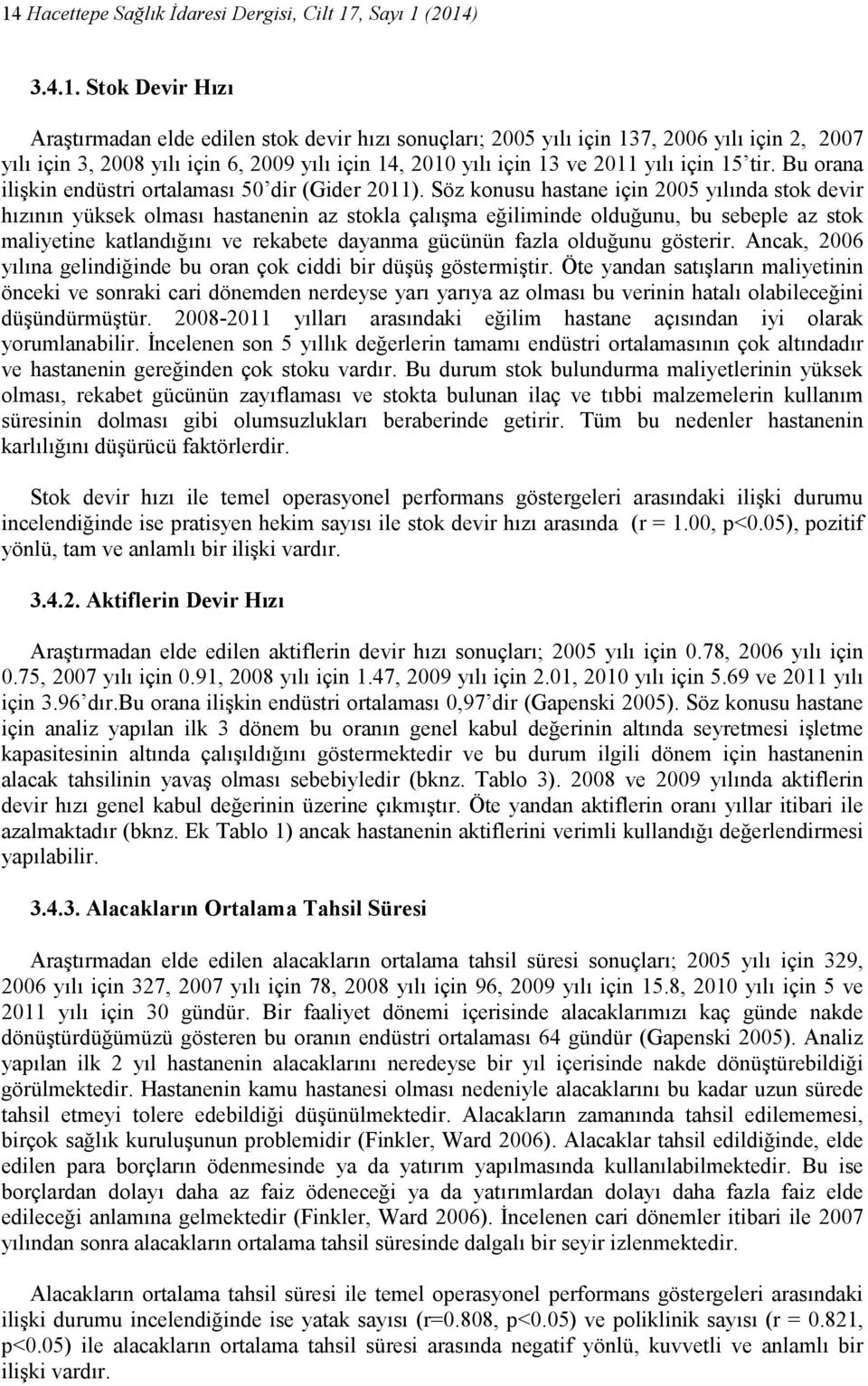 14 Hacettepe Sağlık İdaresi Dergisi, Cilt 17, Sayı 1 (2014)

3.4.1. Stok Devir Hızı

Araştırmadan elde edilen stok devir hızı sonuçları; 2005 yılı için 137, 2006 yılı için 2, 2007 yılı için 3, 2008 yılı için 6, 2009 yılı için 14, 2010 yılı için 13 ve 2011 yılı için 15'tir. Bu orana ilişkin endüstri ortalaması 50'dir (Gider 2011). Söz konusu hastane için 2005 yılında stok devir hızının yüksek olması hastanenin az stokla çalışma eğiliminde olduğunu, bu sebeple az stok maliyetine katlandığını ve rekabete dayanma gücünün fazla olduğunu gösterir. Ancak, 2006 yılına gelindiğinde bu oran çok ciddi bir düşüş göstermiştir. Öte yandan satışların maliyetinin önceki ve sonraki cari dönemden nerdeyse yarı yarıya az olması bu verinin hatalı olabileceğini düşündürmüştür. 2008-2011 yılları arasındaki eğilim hastane açısından iyi olarak yorumlanabilir. İncelenen son 5 yıllık değerlerin tamamı endüstri ortalamasının çok altındadır ve hastanenin gereğinden çok stoku vardır. Bu durum stok bulundurma maliyetlerinin yüksek olması, rekabet gücünün zayıflaması ve stokta bulunan ilaç ve tıbbi malzemelerin kullanım süresinin dolması gibi olumsuzlukları beraberinde getirir. Tüm bu nedenler hastanenin karlılığını düşürücü faktörlerdir.

Stok devir hızı ile temel operasyonel performans göstergeleri arasındaki ilişki durumu incelendiğinde ise pratisyen hekim sayısı ile stok devir hızı arasında (r = 1.00, p<0.05), pozitif yönlü, tam ve anlamlı bir ilişki vardır.

3.4.2. Aktiflerin Devir Hızı

Araştırmadan elde edilen aktiflerin devir hızı sonuçları; 2005 yılı için 0.78, 2006 yılı için 0.75, 2007 yılı için 0.91, 2008 yılı için 1.47, 2009 yılı için 2.01, 2010 yılı için 5.69 ve 2011 yılı için 3.96'dır.Bu orana ilişkin endüstri ortalaması 0,97'dir (Gapenski 2005). Söz konusu hastane için analiz yapılan ilk 3 dönem bu oranın genel kabul değerinin altında seyretmesi işletme kapasitesinin altında çalışıldığını göstermektedir ve bu durum ilgili dönem için hastanenin alacak tahsilinin yavaş olması sebebiyledir (bknz. Tablo 3). 2008 ve 2009 yılında aktiflerin devir hızı genel kabul değerinin üzerine çıkmıştır. Öte yandan aktiflerin oranı yıllar itibari ile azalmaktadır (bknz. Ek Tablo 1) ancak hastanenin aktiflerini verimli kullandığı değerlendirmesi yapılabilir.

3.4.3. Alacakların Ortalama Tahsil Süresi

Araştırmadan elde edilen alacakların ortalama tahsil süresi sonuçları; 2005 yılı için 329, 2006 yılı için 327, 2007 yılı için 78, 2008 yılı için 96, 2009 yılı için 15.8, 2010 yılı için 5 ve 2011 yılı için 30 gündür. Bir faaliyet dönemi içerisinde alacaklarımızı kaç günde nakde dönüştürdüğümüzü gösteren bu oranın endüstri ortalaması 64 gündür (Gapenski 2005). Analiz yapılan ilk 2 yıl hastanenin alacaklarını neredeyse bir yıl içerisinde nakde dönüştürebildiği görülmektedir. Hastanenin kamu hastanesi olması nedeniyle alacaklarını bu kadar uzun sürede tahsil etmeyi tolere edebildiği düşünülmektedir. Alacakların zamanında tahsil edilememesi, birçok sağlık kuruluşunun problemidir (Finkler, Ward 2006). Alacaklar tahsil edildiğinde, elde edilen para borçların ödenmesinde ya da yatırım yapılmasında kullanılabilmektedir. Bu ise borçlardan dolayı daha az faiz ödeneceği ya da yatırımlardan dolayı daha fazla faiz elde edileceği anlamına gelmektedir (Finkler, Ward 2006). İncelenen cari dönemler itibari ile 2007 yılından sonra alacakların ortalama tahsil süresinde dalgalı bir seyir izlenmektedir.

Alacakların ortalama tahsil süresi ile temel operasyonel performans göstergeleri arasındaki ilişki durumu incelendiğinde ise yatak sayısı (r=0.808, p<0.05) ve poliklinik sayısı (r = 0.821, p<0.05) ile alacakların ortalama tahsil süresi arasında negatif yönlü, kuvvetli ve anlamlı bir ilişki vardır.